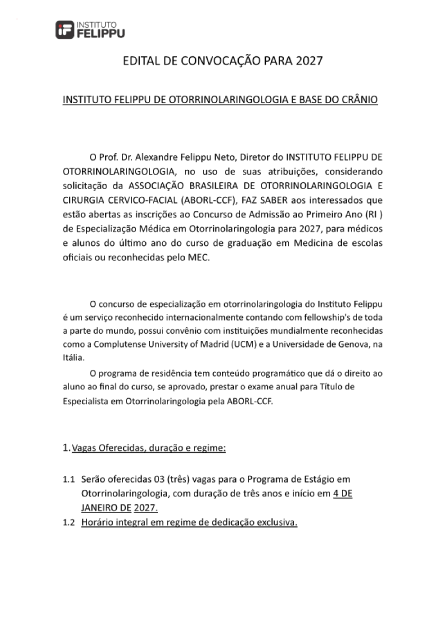 INSTITUTO FELIPPU

EDITAL DE CONVOCAÇÃO PARA 2027

INSTITUTO FELIPPU DE OTORRINOLARINGOLOGIA E BASE DO CRÂNIO

O Prof. Dr. Alexandre Felippu Neto, Diretor do INSTITUTO FELIPPU DE OTORRINOLARINGOLOGIA, no uso de suas atribuições, considerando solicitação da ASSOCIAÇÃO BRASILEIRA DE OTORRINOLARINGOLOGIA E CIRURGIA CERVICO-FACIAL (ABORL-CCF), FAZ SABER aos interessados que estão abertas as inscrições ao Concurso de Admissão ao Primeiro Ano (RI ) de Especialização Médica em Otorrinolaringologia para 2027, para médicos e alunos do último ano do curso de graduação em Medicina de escolas oficiais ou reconhecidas pelo MEC.

O concurso de especialização em otorrinolaringologia do Instituto Felippu é um serviço reconhecido internacionalmente contando com fellowship's de toda a parte do mundo, possui convênio com instituições mundialmente reconhecidas como a Complutense University of Madrid (UCM) e a Universidade de Genova, na Itália.

O programa de residência tem conteúdo programático que dá o direito ao aluno ao final do curso, se aprovado, prestar o exame anual para Título de Especialista em Otorrinolaringologia pela ABORL-CCF.

1. Vagas Oferecidas, duração e regime:

1.1 Serão oferecidas 03 (três) vagas para o Programa de Estágio em Otorrinolaringologia, com duração de três anos e início em 4 DE JANEIRO DE 2027.
1.2 Horário integral em regime de dedicação exclusiva.